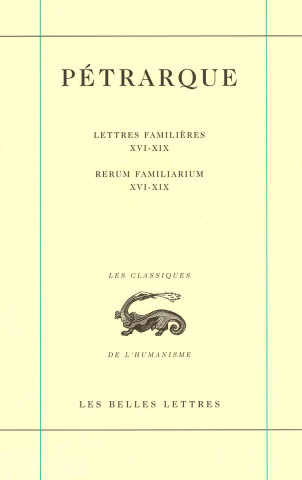 PÉTRARQUE

LETTRES FAMILIÈRES
XVI-XIX

RERUM FAMILIARIUM
XVI-XIX

LES CLASSIQUES

DE L'HUMANISME

LES BELLES LETTRES